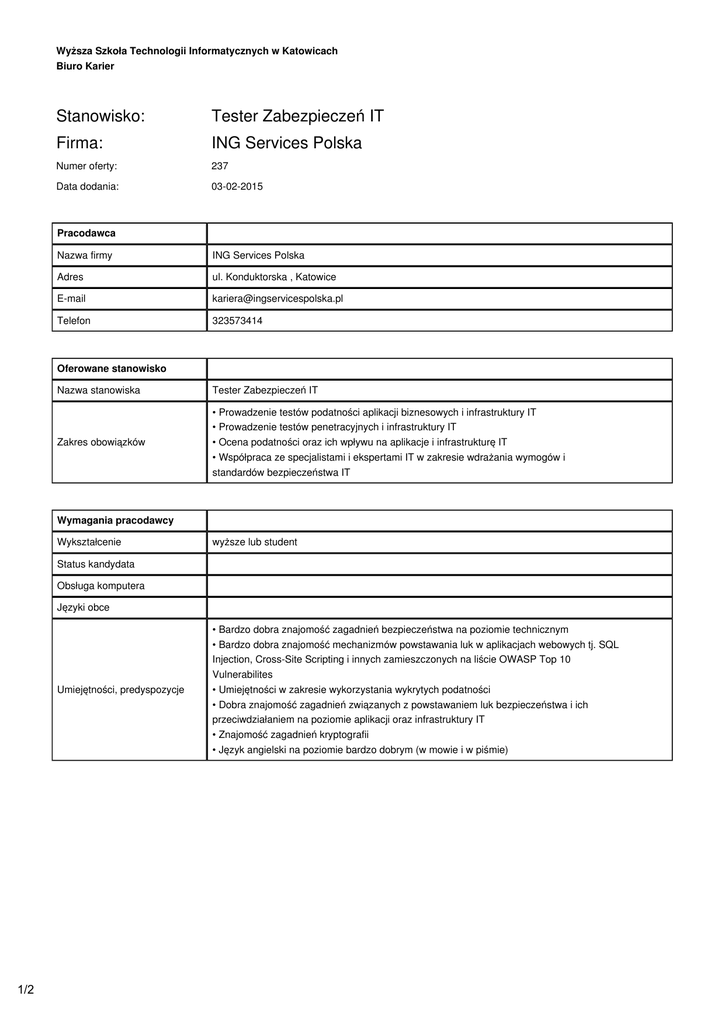 Wyższa Szkoła Technologii Informatycznych w Katowicach
Biuro Karier

Stanowisko: Tester Zabezpieczeń IT
Firma: ING Services Polska
Numer oferty: 237
Data dodania: 03-02-2015

| Pracodawca | |
|---|---|
| Nazwa firmy | ING Services Polska |
| Adres | ul. Konduktorska , Katowice |
| E-mail | kariera@ingservicespolska.pl |
| Telefon | 323573414 |

| Oferowane stanowisko | |
|---|---|
| Nazwa stanowiska | Tester Zabezpieczeń IT |
| Zakres obowiązków | • Prowadzenie testów podatności aplikacji biznesowych i infrastruktury IT • Prowadzenie testów penetracyjnych i infrastruktury IT • Ocena podatności oraz ich wpływu na aplikacje i infrastrukturę IT • Współpraca ze specjalistami i ekspertami IT w zakresie wdrażania wymogów i standardów bezpieczeństwa IT |

| Wymagania pracodawcy | |
|---|---|
| Wykształcenie | wyższe lub student |
| Status kandydata | |
| Obsługa komputera | |
| Języki obce | |
| Umiejętności, predyspozycje | • Bardzo dobra znajomość zagadnień bezpieczeństwa na poziomie technicznym • Bardzo dobra znajomość mechanizmów powstawania luk w aplikacjach webowych tj. SQL Injection, Cross-Site Scripting i innych zamieszczonych na liście OWASP Top 10 Vulnerabilites • Umiejętności w zakresie wykorzystania wykrytych podatności • Dobra znajomość zagadnień związanych z powstawaniem luk bezpieczeństwa i ich przeciwdziałaniem na poziomie aplikacji oraz infrastruktury IT • Znajomość zagadnień kryptografii • Język angielski na poziomie bardzo dobrym (w mowie i w piśmie) |

1/2